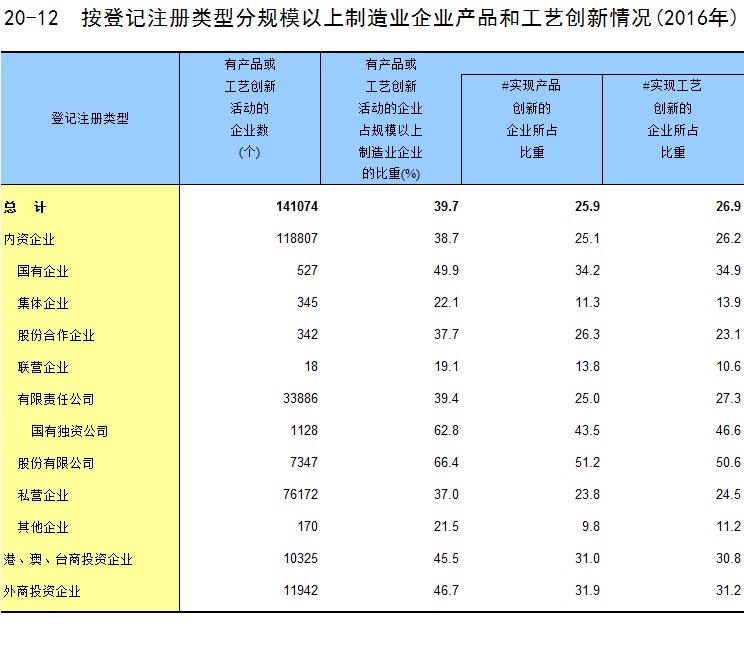 20-12　按登记注册类型分规模以上制造业企业产品和工艺创新情况(2016年)

| 登记注册类型 | 有产品或工艺创新活动的企业数(个) | 有产品或工艺创新活动的企业占规模以上制造业企业的比重(%) | #实现产品创新的企业所占比重 | #实现工艺创新的企业所占比重 |
|---|---|---|---|---|
| 总　计 | 141074 | 39.7 | 25.9 | 26.9 |
| 内资企业 | 118807 | 38.7 | 25.1 | 26.2 |
| 国有企业 | 527 | 49.9 | 34.2 | 34.9 |
| 集体企业 | 345 | 22.1 | 11.3 | 13.9 |
| 股份合作企业 | 342 | 37.7 | 26.3 | 23.1 |
| 联营企业 | 18 | 19.1 | 13.8 | 10.6 |
| 有限责任公司 | 33886 | 39.4 | 25.0 | 27.3 |
| 国有独资公司 | 1128 | 62.8 | 43.5 | 46.6 |
| 股份有限公司 | 7347 | 66.4 | 51.2 | 50.6 |
| 私营企业 | 76172 | 37.0 | 23.8 | 24.5 |
| 其他企业 | 170 | 21.5 | 9.8 | 11.2 |
| 港、澳、台商投资企业 | 10325 | 45.5 | 31.0 | 30.8 |
| 外商投资企业 | 11942 | 46.7 | 31.9 | 31.2 |